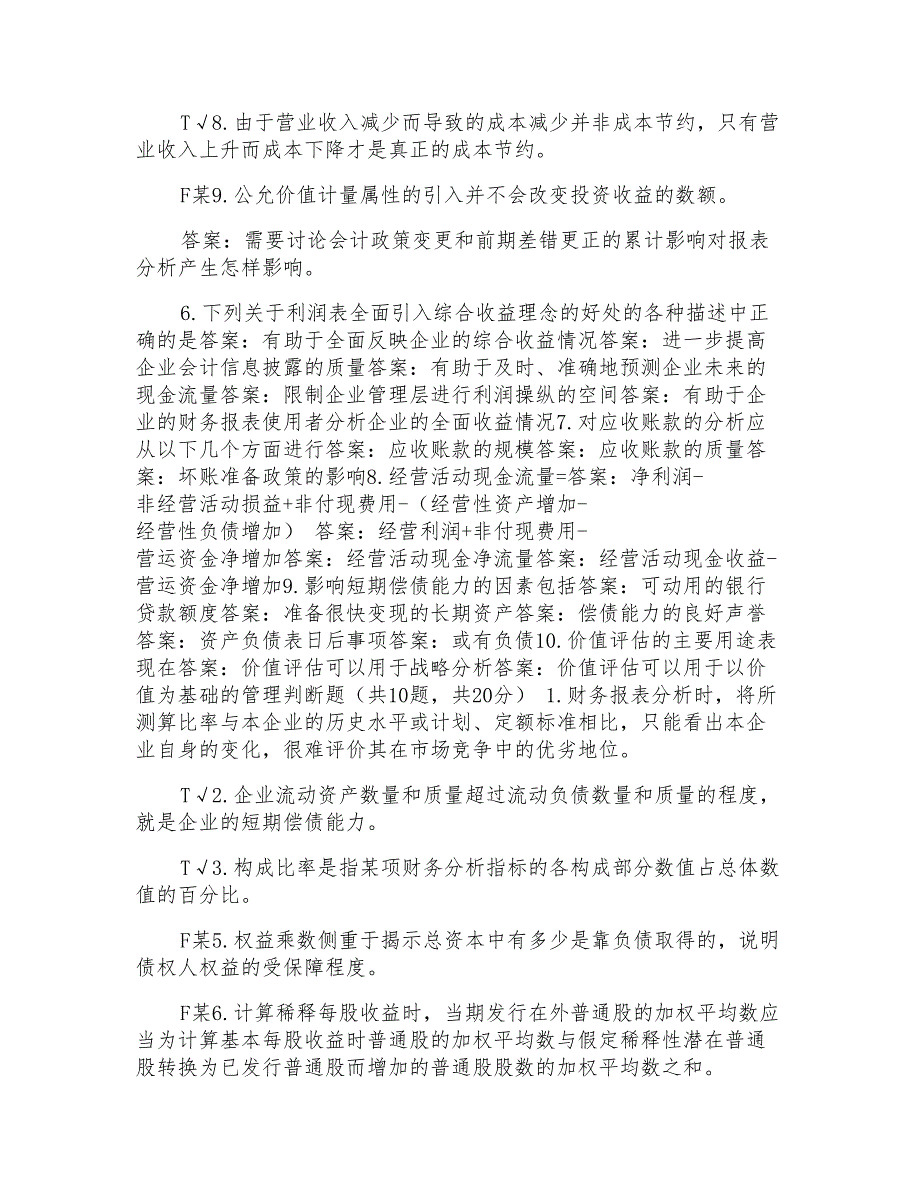 T√8.由于营业收入减少而导致的成本减少并非成本节约，只有营业收入上升而成本下降才是真正的成本节约。

F某9.公允价值计量属性的引入并不会改变投资收益的数额。

答案：需要讨论会计政策变更和前期差错更正的累计影响对报表分析产生怎样影响。

6.下列关于利润表全面引入综合收益理念的好处的各种描述中正确的是答案：有助于全面反映企业的综合收益情况答案：进一步提高企业会计信息披露的质量答案：有助于及时、准确地预测企业未来的现金流量答案：限制企业管理层进行利润操纵的空间答案：有助于企业的财务报表使用者分析企业的全面收益情况7.对应收账款的分析应从以下几个方面进行答案：应收账款的规模答案：应收账款的质量答案：坏账准备政策的影响8.经营活动现金流量=答案：净利润-非经营活动损益+非付现费用-（经营性资产增加-经营性负债增加） 答案：经营利润+非付现费用-营运资金净增加答案：经营活动现金净流量答案：经营活动现金收益-营运资金净增加9.影响短期偿债能力的因素包括答案：可动用的银行贷款额度答案：准备很快变现的长期资产答案：偿债能力的良好声誉答案：资产负债表日后事项答案：或有负债10.价值评估的主要用途表现在答案：价值评估可以用于战略分析答案：价值评估可以用于以价值为基础的管理判断题（共10题，共20分） 1.财务报表分析时，将所测算比率与本企业的历史水平或计划、定额标准相比，只能看出本企业自身的变化，很难评价其在市场竞争中的优劣地位。

T√2.企业流动资产数量和质量超过流动负债数量和质量的程度，就是企业的短期偿债能力。

T√3.构成比率是指某项财务分析指标的各构成部分数值占总体数值的百分比。

F某5.权益乘数侧重于揭示总资本中有多少是靠负债取得的，说明债权人权益的受保障程度。

F某6.计算稀释每股收益时，当期发行在外普通股的加权平均数应当为计算基本每股收益时普通股的加权平均数与假定稀释性潜在普通股转换为已发行普通股而增加的普通股股数的加权平均数之和。